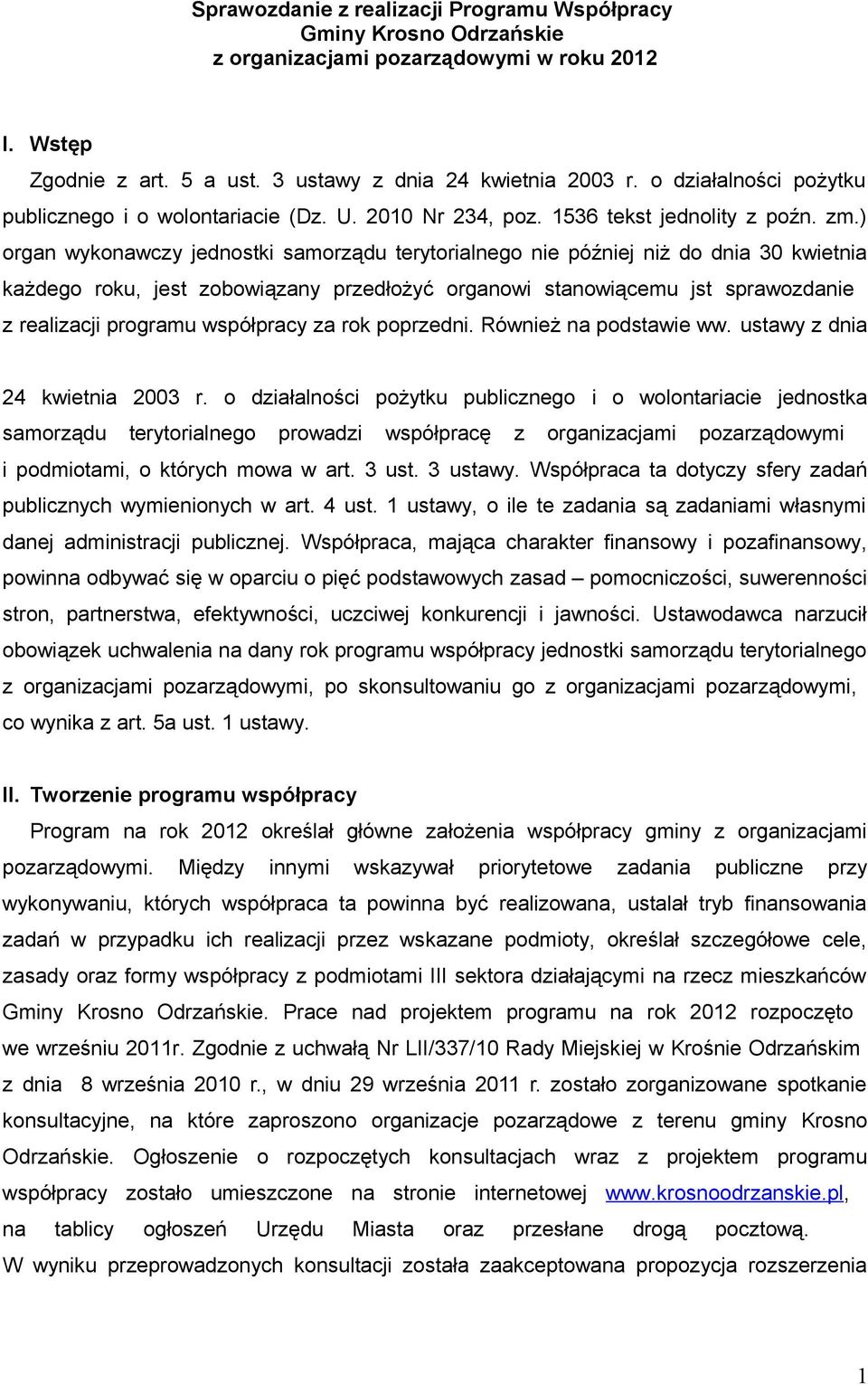 Sprawozdanie z realizacji Programu Współpracy
Gminy Krosno Odrzańskie
z organizacjami pozarządowymi w roku 2012

I. Wstęp

Zgodnie z art. 5 a ust. 3 ustawy z dnia 24 kwietnia 2003 r. o działalności pożytku publicznego i o wolontariacie (Dz. U. 2010 Nr 234, poz. 1536 tekst jednolity z poźn. zm.) organ wykonawczy jednostki samorządu terytorialnego nie później niż do dnia 30 kwietnia każdego roku, jest zobowiązany przedłożyć organowi stanowiącemu jst sprawozdanie z realizacji programu współpracy za rok poprzedni. Również na podstawie ww. ustawy z dnia

24 kwietnia 2003 r. o działalności pożytku publicznego i o wolontariacie jednostka samorządu terytorialnego prowadzi współpracę z organizacjami pozarządowymi i podmiotami, o których mowa w art. 3 ust. 3 ustawy. Współpraca ta dotyczy sfery zadań publicznych wymienionych w art. 4 ust. 1 ustawy, o ile te zadania są zadaniami własnymi danej administracji publicznej. Współpraca, mająca charakter finansowy i pozafinansowy, powinna odbywać się w oparciu o pięć podstawowych zasad – pomocniczości, suwerenności stron, partnerstwa, efektywności, uczciwej konkurencji i jawności. Ustawodawca narzucił obowiązek uchwalenia na dany rok programu współpracy jednostki samorządu terytorialnego z organizacjami pozarządowymi, po skonsultowaniu go z organizacjami pozarządowymi, co wynika z art. 5a ust. 1 ustawy.

II. Tworzenie programu współpracy

Program na rok 2012 określał główne założenia współpracy gminy z organizacjami pozarządowymi. Między innymi wskazywał priorytetowe zadania publiczne przy wykonywaniu, których współpraca ta powinna być realizowana, ustalał tryb finansowania zadań w przypadku ich realizacji przez wskazane podmioty, określał szczegółowe cele, zasady oraz formy współpracy z podmiotami III sektora działającymi na rzecz mieszkańców Gminy Krosno Odrzańskie. Prace nad projektem programu na rok 2012 rozpoczęto we wrześniu 2011r. Zgodnie z uchwałą Nr LII/337/10 Rady Miejskiej w Krośnie Odrzańskim z dnia 8 września 2010 r., w dniu 29 września 2011 r. zostało zorganizowane spotkanie konsultacyjne, na które zaproszono organizacje pozarządowe z terenu gminy Krosno Odrzańskie. Ogłoszenie o rozpoczętych konsultacjach wraz z projektem programu współpracy zostało umieszczone na stronie internetowej www.krosnoodrzanskie.pl, na tablicy ogłoszeń Urzędu Miasta oraz przesłane drogą pocztową.
W wyniku przeprowadzonych konsultacji została zaakceptowana propozycja rozszerzenia

1